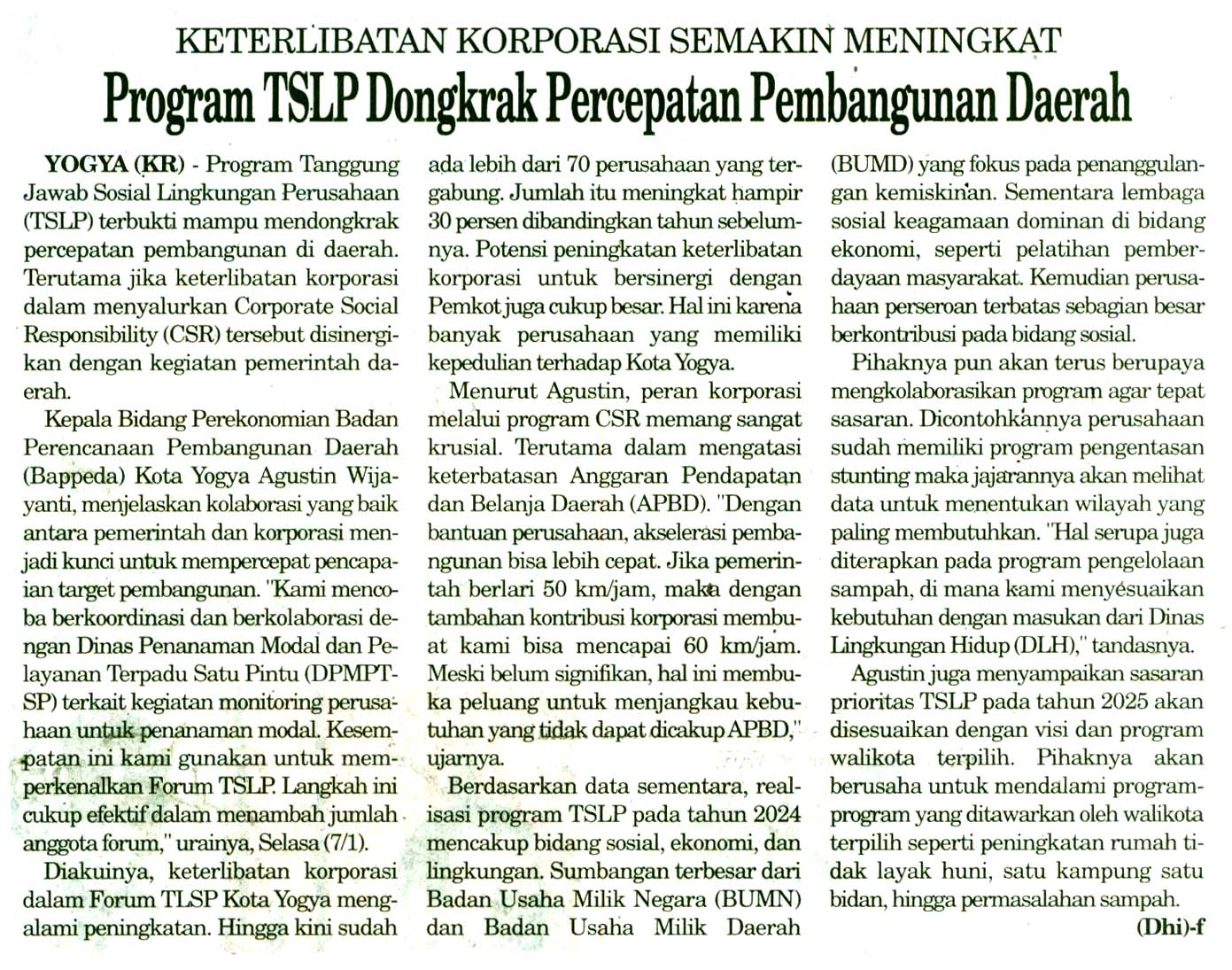 KETERLIBATAN KORPORASI SEMAKIN MENINGKAT

Program TSLP Dongkrak Percepatan Pembangunan Daerah

YOGYA (KR) - Program Tanggung Jawab Sosial Lingkungan Perusahaan (TSLP) terbukti mampu mendongkrak percepatan pembangunan di daerah. Terutama jika keterlibatan korporasi dalam menyalurkan Corporate Social Responsibility (CSR) tersebut disinergikan dengan kegiatan pemerintah daerah.

Kepala Bidang Perekonomian Badan Perencanaan Pembangunan Daerah (Bappeda) Kota Yogya Agustin Wijayanti, menjelaskan kolaborasi yang baik antara pemerintah dan korporasi menjadi kunci untuk mempercepat pencapaian target pembangunan. "Kami mencoba berkoordinasi dan berkolaborasi dengan Dinas Penanaman Modal dan Pelayanan Terpadu Satu Pintu (DPMPTSP) terkait kegiatan monitoring perusahaan untuk penanaman modal. Kesempatan ini kami gunakan untuk memperkenalkan Forum TSLP. Langkah ini cukup efektif dalam menambah jumlah anggota forum," urainya, Selasa (7/1).

Diakuinya, keterlibatan korporasi dalam Forum TLSP Kota Yogya mengalami peningkatan. Hingga kini sudah ada lebih dari 70 perusahaan yang tergabung. Jumlah itu meningkat hampir 30 persen dibandingkan tahun sebelumnya. Potensi peningkatan keterlibatan korporasi untuk bersinergi dengan Pemkot juga cukup besar. Hal ini karena banyak perusahaan yang memiliki kepedulian terhadap Kota Yogya.

Menurut Agustin, peran korporasi melalui program CSR memang sangat krusial. Terutama dalam mengatasi keterbatasan Anggaran Pendapatan dan Belanja Daerah (APBD). "Dengan bantuan perusahaan, akselerasi pembangunan bisa lebih cepat. Jika pemerintah berlari 50 km/jam, maka dengan tambahan kontribusi korporasi membuat kami bisa mencapai 60 km/jam. Meski belum signifikan, hal ini membuka peluang untuk menjangkau kebutuhan yang tidak dapat dicakup APBD," ujarnya.

Berdasarkan data sementara, realisasi program TSLP pada tahun 2024 mencakup bidang sosial, ekonomi, dan lingkungan. Sumbangan terbesar dari Badan Usaha Milik Negara (BUMN) dan Badan Usaha Milik Daerah (BUMD) yang fokus pada penanggulangan kemiskinan. Sementara lembaga sosial keagamaan dominan di bidang ekonomi, seperti pelatihan pemberdayaan masyarakat. Kemudian perusahaan perseroan terbatas sebagian besar berkontribusi pada bidang sosial.

Pihaknya pun akan terus berupaya mengkolaborasikan program agar tepat sasaran. Dicontohkannya perusahaan sudah memiliki program pengentasan stunting maka jajarannya akan melihat data untuk menentukan wilayah yang paling membutuhkan. "Hal serupa juga diterapkan pada program pengelolaan sampah, di mana kami menyesuaikan kebutuhan dengan masukan dari Dinas Lingkungan Hidup (DLH)," tandasnya.

Agustin juga menyampaikan sasaran prioritas TSLP pada tahun 2025 akan disesuaikan dengan visi dan program walikota terpilih. Pihaknya akan berusaha untuk mendalami program-program yang ditawarkan oleh walikota terpilih seperti peningkatan rumah tidak layak huni, satu kampung satu bidan, hingga permasalahan sampah.

(Dhi)-f